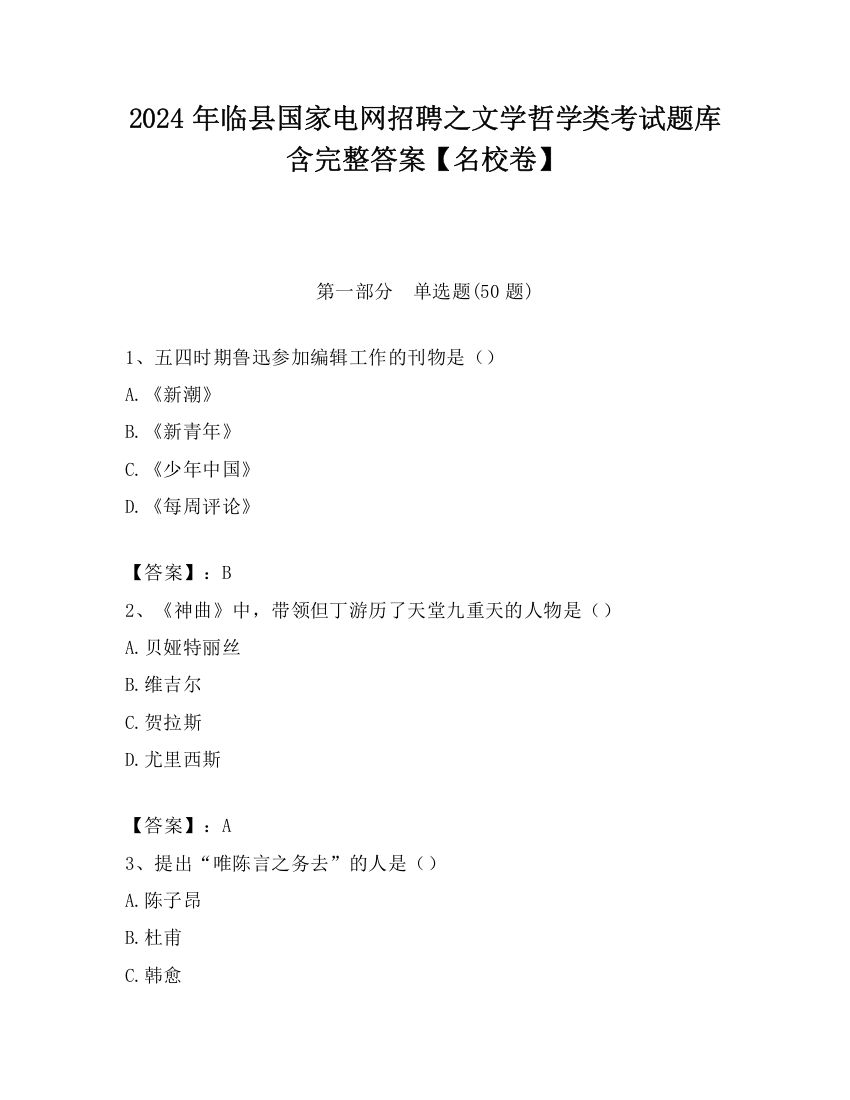 2024 年临县国家电网招聘之文学哲学类考试题库含完整答案【名校卷】

第一部分　单选题(50 题)

1、五四时期鲁迅参加编辑工作的刊物是（）

A.《新潮》

B.《新青年》

C.《少年中国》

D.《每周评论》

【答案】：B

2、《神曲》中，带领但丁游历了天堂九重天的人物是（）

A.贝娅特丽丝

B.维吉尔

C.贺拉斯

D.尤里西斯

【答案】：A

3、提出“唯陈言之务去”的人是（）

A.陈子昂

B.杜甫

C.韩愈